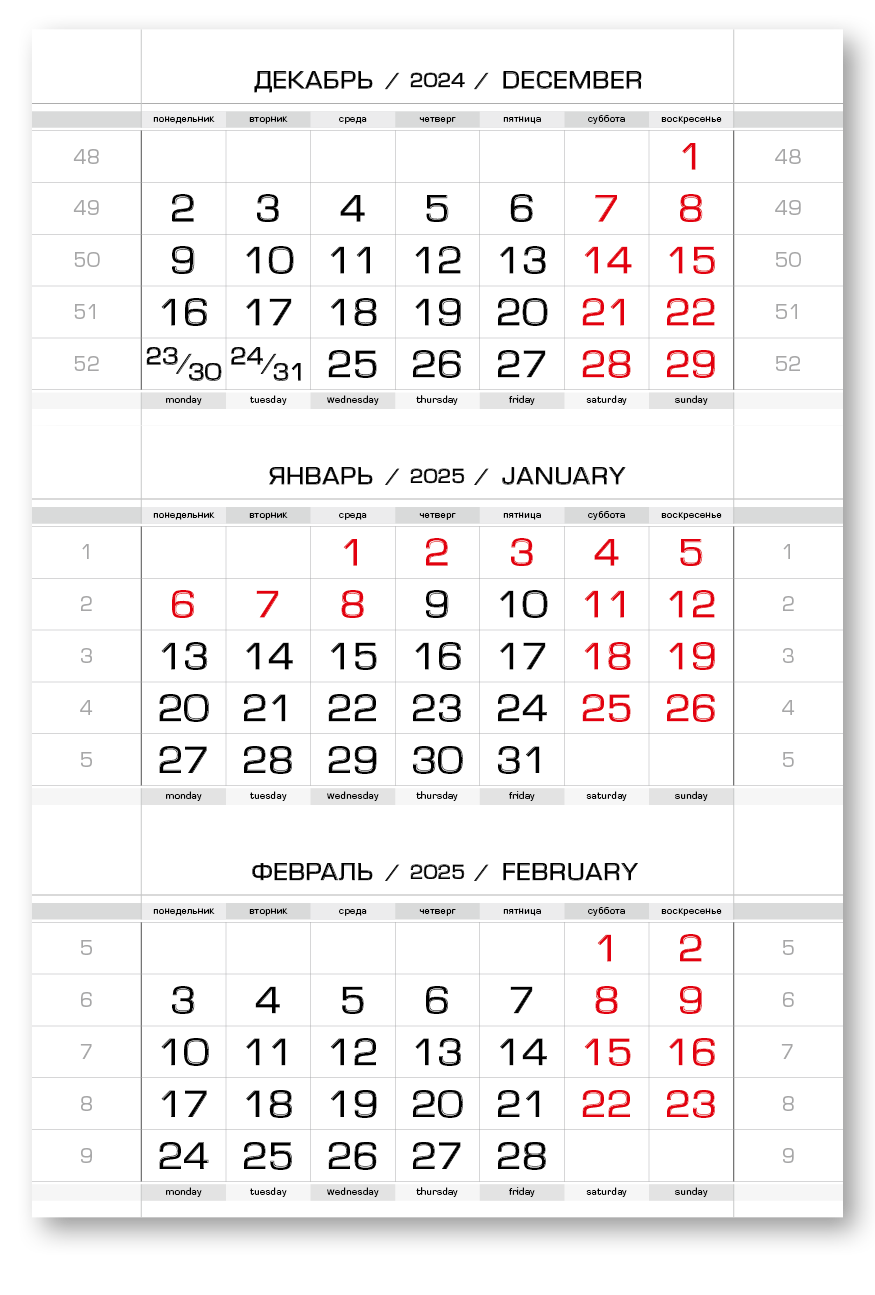 ДЕКАБРЬ / 2024 / DECEMBER

| | понедельник | вторник | среда | четверг | пятница | суббота | воскресенье | |
|---|---|---|---|---|---|---|---|---|
| 48 | | | | | | | 1 | 48 |
| 49 | 2 | 3 | 4 | 5 | 6 | 7 | 8 | 49 |
| 50 | 9 | 10 | 11 | 12 | 13 | 14 | 15 | 50 |
| 51 | 16 | 17 | 18 | 19 | 20 | 21 | 22 | 51 |
| 52 | 23/30 | 24/31 | 25 | 26 | 27 | 28 | 29 | 52 |
| | monday | tuesday | wednesday | thursday | friday | saturday | sunday | |

ЯНВАРЬ / 2025 / JANUARY

| | понедельник | вторник | среда | четверг | пятница | суббота | воскресенье | |
|---|---|---|---|---|---|---|---|---|
| 1 | | | 1 | 2 | 3 | 4 | 5 | 1 |
| 2 | 6 | 7 | 8 | 9 | 10 | 11 | 12 | 2 |
| 3 | 13 | 14 | 15 | 16 | 17 | 18 | 19 | 3 |
| 4 | 20 | 21 | 22 | 23 | 24 | 25 | 26 | 4 |
| 5 | 27 | 28 | 29 | 30 | 31 | | | 5 |
| | monday | tuesday | wednesday | thursday | friday | saturday | sunday | |

ФЕВРАЛЬ / 2025 / FEBRUARY

| | понедельник | вторник | среда | четверг | пятница | суббота | воскресенье | |
|---|---|---|---|---|---|---|---|---|
| 5 | | | | | | 1 | 2 | 5 |
| 6 | 3 | 4 | 5 | 6 | 7 | 8 | 9 | 6 |
| 7 | 10 | 11 | 12 | 13 | 14 | 15 | 16 | 7 |
| 8 | 17 | 18 | 19 | 20 | 21 | 22 | 23 | 8 |
| 9 | 24 | 25 | 26 | 27 | 28 | | | 9 |
| | monday | tuesday | wednesday | thursday | friday | saturday | sunday | |